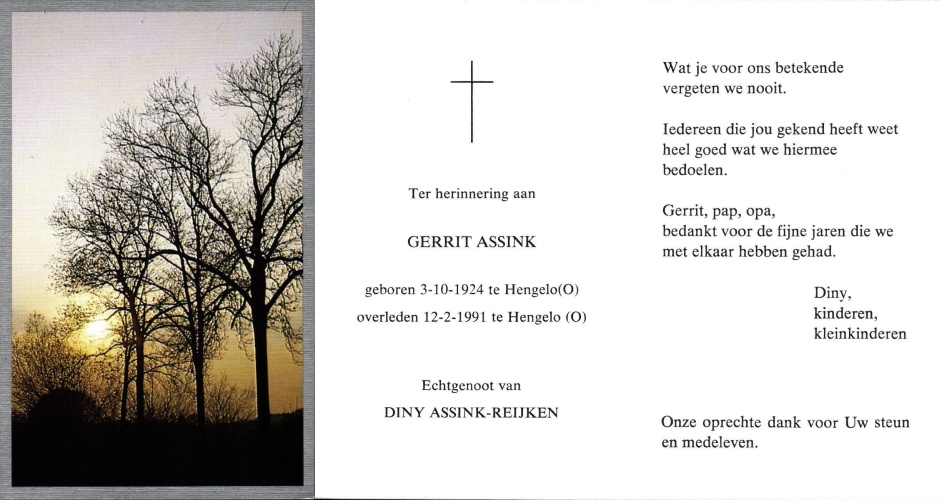 Ter herinnering aan

GERRIT ASSINK

geboren 3-10-1924 te Hengelo(O)
overleden 12-2-1991 te Hengelo (O)

Echtgenoot van

DINY ASSINK-REIJKEN

Wat je voor ons betekende
vergeten we nooit.

Iedereen die jou gekend heeft weet
heel goed wat we hiermee
bedoelen.

Gerrit, pap, opa,
bedankt voor de fijne jaren die we
met elkaar hebben gehad.

Diny,
kinderen,
kleinkinderen

Onze oprechte dank voor Uw steun
en medeleven.